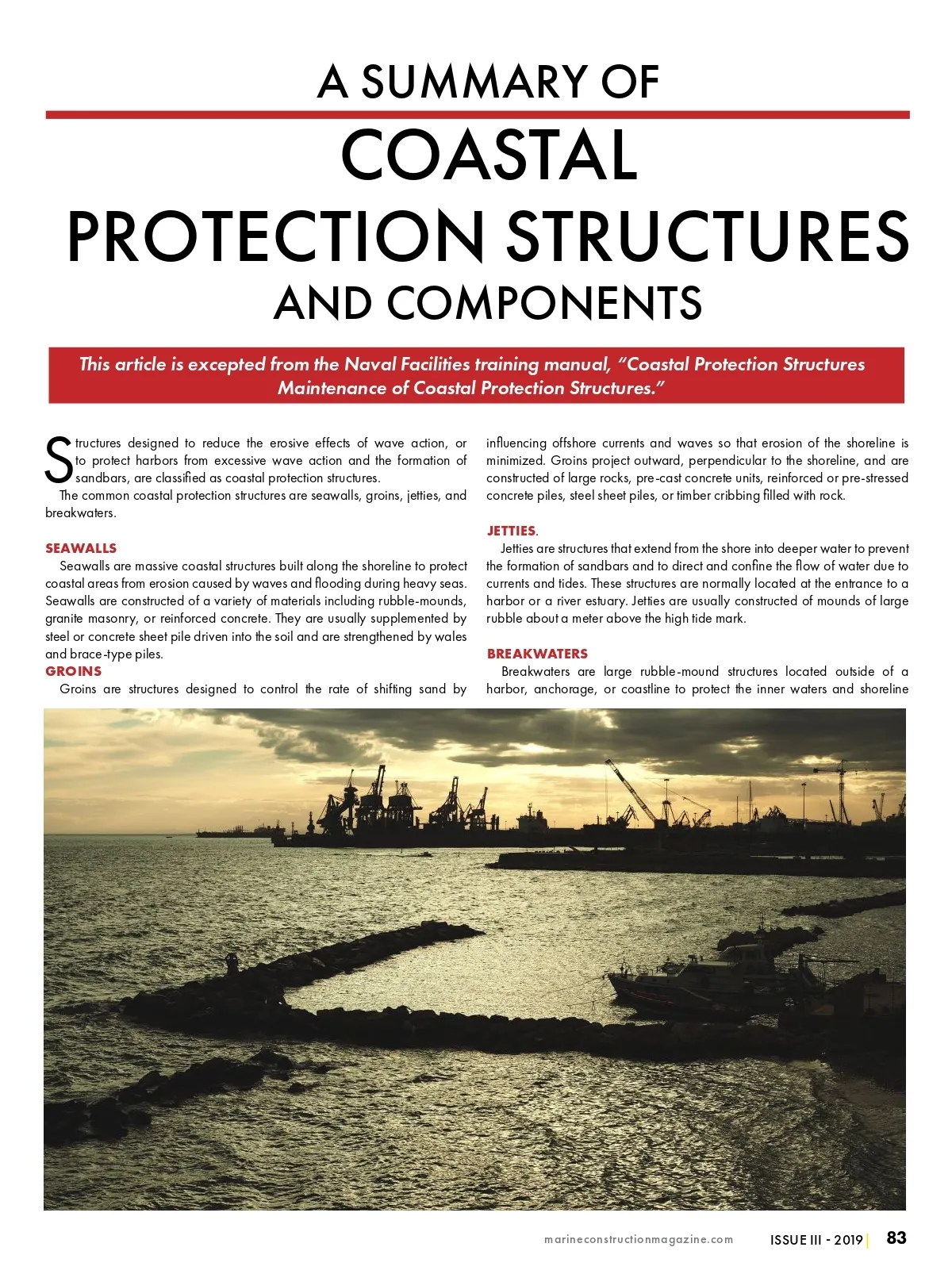 A SUMMARY OF
COASTAL
PROTECTION STRUCTURES
AND COMPONENTS

This article is excepted from the Naval Facilities training manual, "Coastal Protection Structures Maintenance of Coastal Protection Structures."

Structures designed to reduce the erosive effects of wave action, or to protect harbors from excessive wave action and the formation of sandbars, are classified as coastal protection structures.

The common coastal protection structures are seawalls, groins, jetties, and breakwaters.

SEAWALLS

Seawalls are massive coastal structures built along the shoreline to protect coastal areas from erosion caused by waves and flooding during heavy seas. Seawalls are constructed of a variety of materials including rubble-mounds, granite masonry, or reinforced concrete. They are usually supplemented by steel or concrete sheet pile driven into the soil and are strengthened by wales and brace-type piles.

GROINS

Groins are structures designed to control the rate of shifting sand by influencing offshore currents and waves so that erosion of the shoreline is minimized. Groins project outward, perpendicular to the shoreline, and are constructed of large rocks, pre-cast concrete units, reinforced or pre-stressed concrete piles, steel sheet piles, or timber cribbing filled with rock.

JETTIES.

Jetties are structures that extend from the shore into deeper water to prevent the formation of sandbars and to direct and confine the flow of water due to currents and tides. These structures are normally located at the entrance to a harbor or a river estuary. Jetties are usually constructed of mounds of large rubble about a meter above the high tide mark.

BREAKWATERS

Breakwaters are large rubble-mound structures located outside of a harbor, anchorage, or coastline to protect the inner waters and shoreline

marineconstructionmagazine.com ISSUE III - 2019 | 83